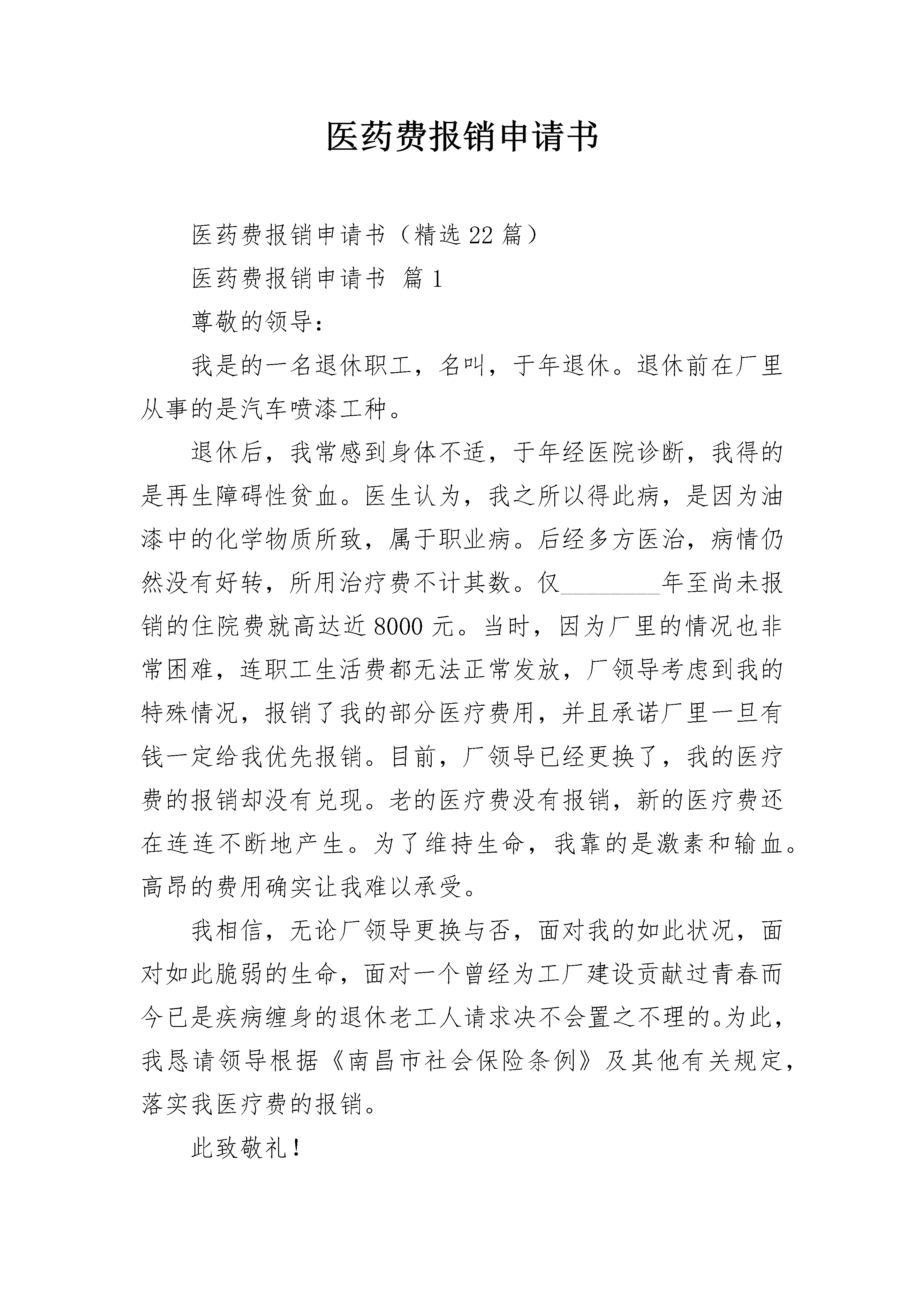 医药费报销申请书

医药费报销申请书（精选22篇）

医药费报销申请书 篇1

尊敬的领导：

我是的一名退休职工，名叫，于年退休。退休前在厂里从事的是汽车喷漆工种。

退休后，我常感到身体不适，于年经医院诊断，我得的是再生障碍性贫血。医生认为，我之所以得此病，是因为油漆中的化学物质所致，属于职业病。后经多方医治，病情仍然没有好转，所用治疗费不计其数。仅________年至尚未报销的住院费就高达近8000元。当时，因为厂里的情况也非常困难，连职工生活费都无法正常发放，厂领导考虑到我的特殊情况，报销了我的部分医疗费用，并且承诺厂里一旦有钱一定给我优先报销。目前，厂领导已经更换了，我的医疗费的报销却没有兑现。老的医疗费没有报销，新的医疗费还在连连不断地产生。为了维持生命，我靠的是激素和输血。高昂的费用确实让我难以承受。

我相信，无论厂领导更换与否，面对我的如此状况，面对如此脆弱的生命，面对一个曾经为工厂建设贡献过青春而今已是疾病缠身的退休老工人请求决不会置之不理的。为此，我恳请领导根据《南昌市社会保险条例》及其他有关规定，落实我医疗费的报销。

此致敬礼！